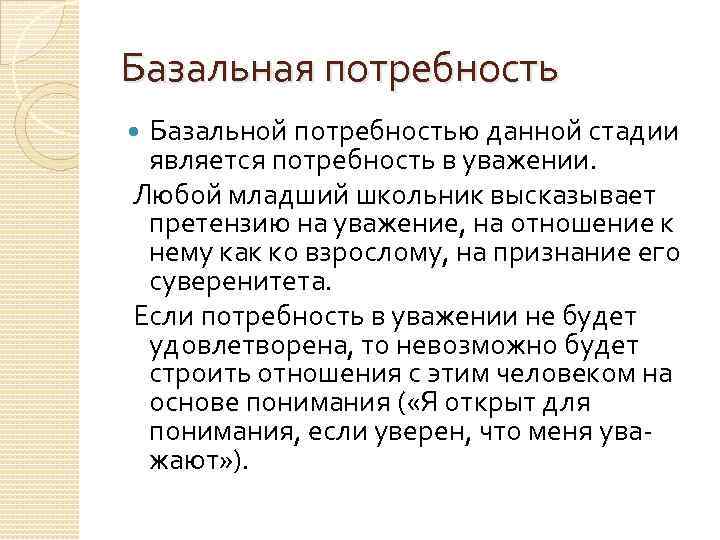 Базальная потребность

Базальной потребностью данной стадии является потребность в уважении.

Любой младший школьник высказывает претензию на уважение, на отношение к нему как ко взрослому, на признание его суверенитета.

Если потребность в уважении не будет удовлетворена, то невозможно будет строить отношения с этим человеком на основе понимания («Я открыт для понимания, если уверен, что меня уважают»).